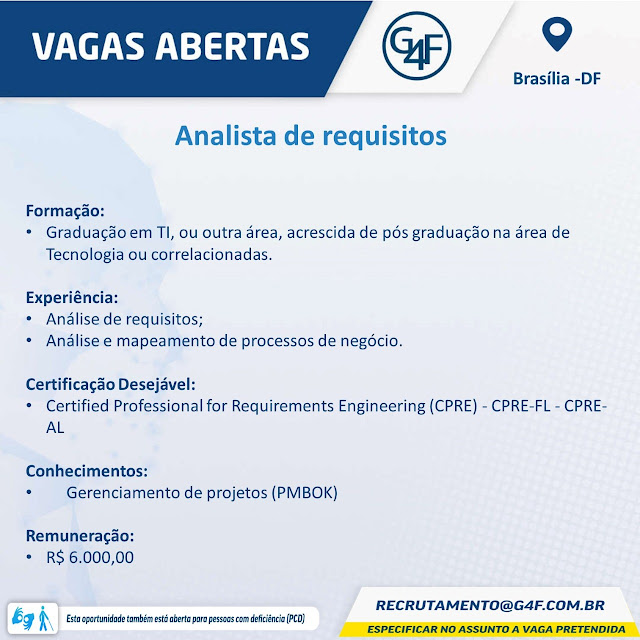 VAGAS ABERTAS

G4F

Brasília -DF

Analista de requisitos

Formação:
• Graduação em TI, ou outra área, acrescida de pós graduação na área de Tecnologia ou correlacionadas.

Experiência:
• Análise de requisitos;
• Análise e mapeamento de processos de negócio.

Certificação Desejável:
• Certified Professional for Requirements Engineering (CPRE) - CPRE-FL - CPRE-AL

Conhecimentos:
• Gerenciamento de projetos (PMBOK)

Remuneração:
• R$ 6.000,00

Esta oportunidade também está aberta para pessoas com deficiência (PCD)

RECRUTAMENTO@G4F.COM.BR

ESPECIFICAR NO ASSUNTO A VAGA PRETENDIDA